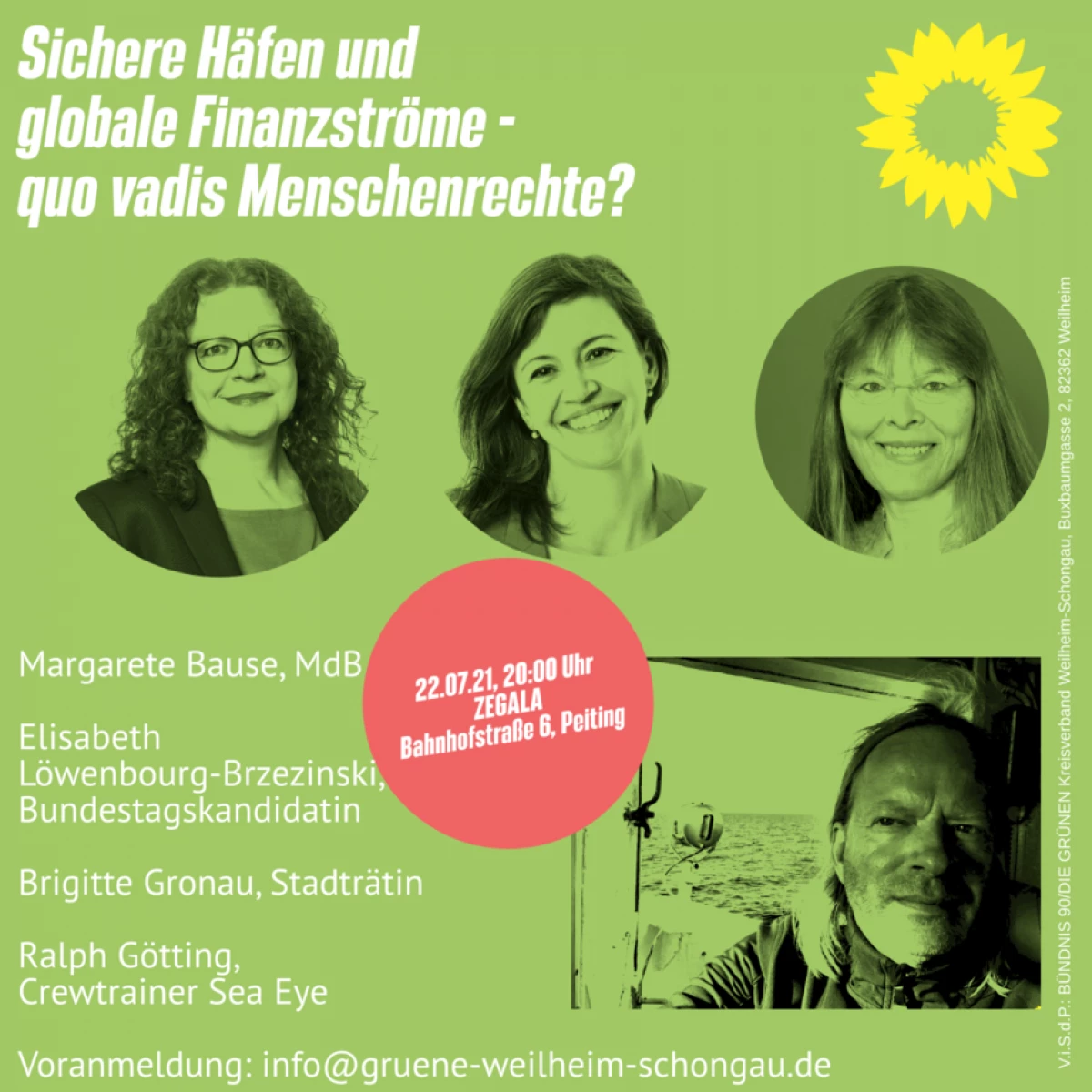 Sichere Häfen und globale Finanzströme - quo vadis Menschenrechte?

Margarete Bause, MdB

Elisabeth Löwenbourg-Brzezinski, Bundestagskandidatin

Brigitte Gronau, Stadträtin

Ralph Götting, Crewtrainer Sea Eye

22.07.21, 20:00 Uhr
ZEGALA
Bahnhofstraße 6, Peiting

Voranmeldung: info@gruene-weilheim-schongau.de

V.i.S.d.P.: BÜNDNIS 90/DIE GRÜNEN Kreisverband Weilheim-Schongau, Buxbaumgasse 2, 82362 Weilheim